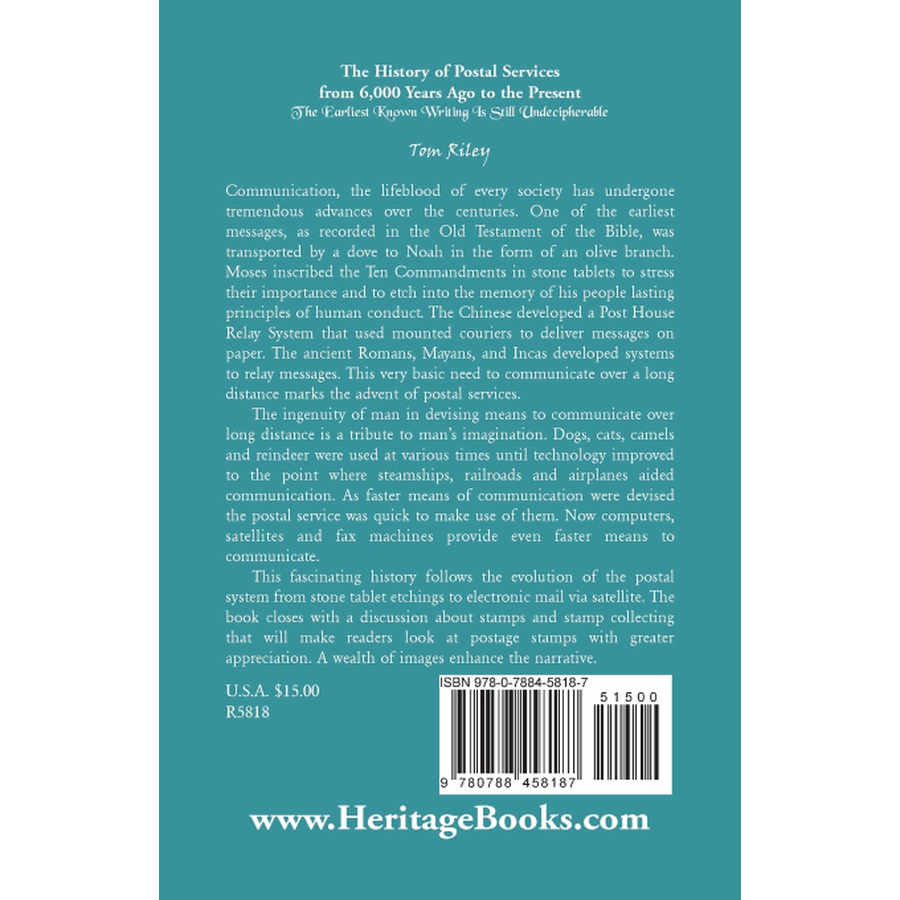 The History of Postal Services from 6,000 Years Ago to the Present
The Earliest Known Writing Is Still Undecipherable

Tom Riley

Communication, the lifeblood of every society has undergone tremendous advances over the centuries. One of the earliest messages, as recorded in the Old Testament of the Bible, was transported by a dove to Noah in the form of an olive branch. Moses inscribed the Ten Commandments in stone tablets to stress their importance and to etch into the memory of his people lasting principles of human conduct. The Chinese developed a Post House Relay System that used mounted couriers to deliver messages on paper. The ancient Romans, Mayans, and Incas developed systems to relay messages. This very basic need to communicate over a long distance marks the advent of postal services.

The ingenuity of man in devising means to communicate over long distance is a tribute to man's imagination. Dogs, cats, camels and reindeer were used at various times until technology improved to the point where steamships, railroads and airplanes aided communication. As faster means of communication were devised the postal service was quick to make use of them. Now computers, satellites and fax machines provide even faster means to communicate.

This fascinating history follows the evolution of the postal system from stone tablet etchings to electronic mail via satellite. The book closes with a discussion about stamps and stamp collecting that will make readers look at postage stamps with greater appreciation. A wealth of images enhance the narrative.

U.S.A. $15.00
R5818

ISBN 978-0-7884-5818-7
51500
9 780788 458187

www.HeritageBooks.com